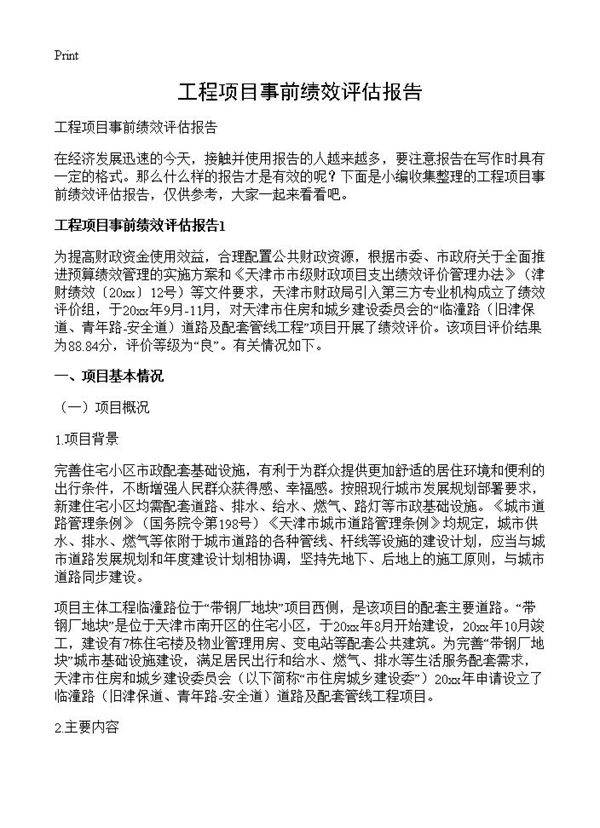 Print

工程项目事前绩效评估报告

工程项目事前绩效评估报告

在经济发展迅速的今天，接触并使用报告的人越来越多，要注意报告在写作时具有一定的格式。那么什么样的报告才是有效的呢？下面是小编收集整理的工程项目事前绩效评估报告，仅供参考，大家一起来看看吧。

工程项目事前绩效评估报告1

为提高财政资金使用效益，合理配置公共财政资源，根据市委、市政府关于全面推进预算绩效管理的实施方案和《天津市市级财政项目支出绩效评价管理办法》（津财绩效〔20xx〕12号）等文件要求，天津市财政局引入第三方专业机构成立了绩效评价组，于20xx年9月-11月，对天津市住房和城乡建设委员会的“临潼路（旧津保道、青年路-安全道）道路及配套管线工程”项目开展了绩效评价。该项目评价结果为88.84分，评价等级为“良”。有关情况如下。

一、项目基本情况

（一）项目概况

1.项目背景

完善住宅小区市政配套基础设施，有利于为群众提供更加舒适的居住环境和便利的出行条件，不断增强人民群众获得感、幸福感。按照现行城市发展规划部署要求，新建住宅小区均需配套道路、排水、给水、燃气、路灯等市政基础设施。《城市道路管理条例》（国务院令第198号）《天津市城市道路管理条例》均规定，城市供水、排水、燃气等依附于城市道路的各种管线、杆线等设施的建设计划，应当与城市道路发展规划和年度建设计划相协调，坚持先地下、后地上的施工原则，与城市道路同步建设。

项目主体工程临潼路位于“带钢厂地块”项目西侧，是该项目的配套主要道路。“带钢厂地块”是位于天津市南开区的住宅小区，于20xx年8月开始建设，20xx年10月竣工，建设有7栋住宅楼及物业管理用房、变电站等配套公共建筑。为完善“带钢厂地块”城市基础设施建设，满足居民出行和给水、燃气、排水等生活服务配套需求，天津市住房和城乡建设委员会（以下简称“市住房城乡建设委”）20xx年申请设立了临潼路（旧津保道、青年路-安全道）道路及配套管线工程项目。

2.主要内容